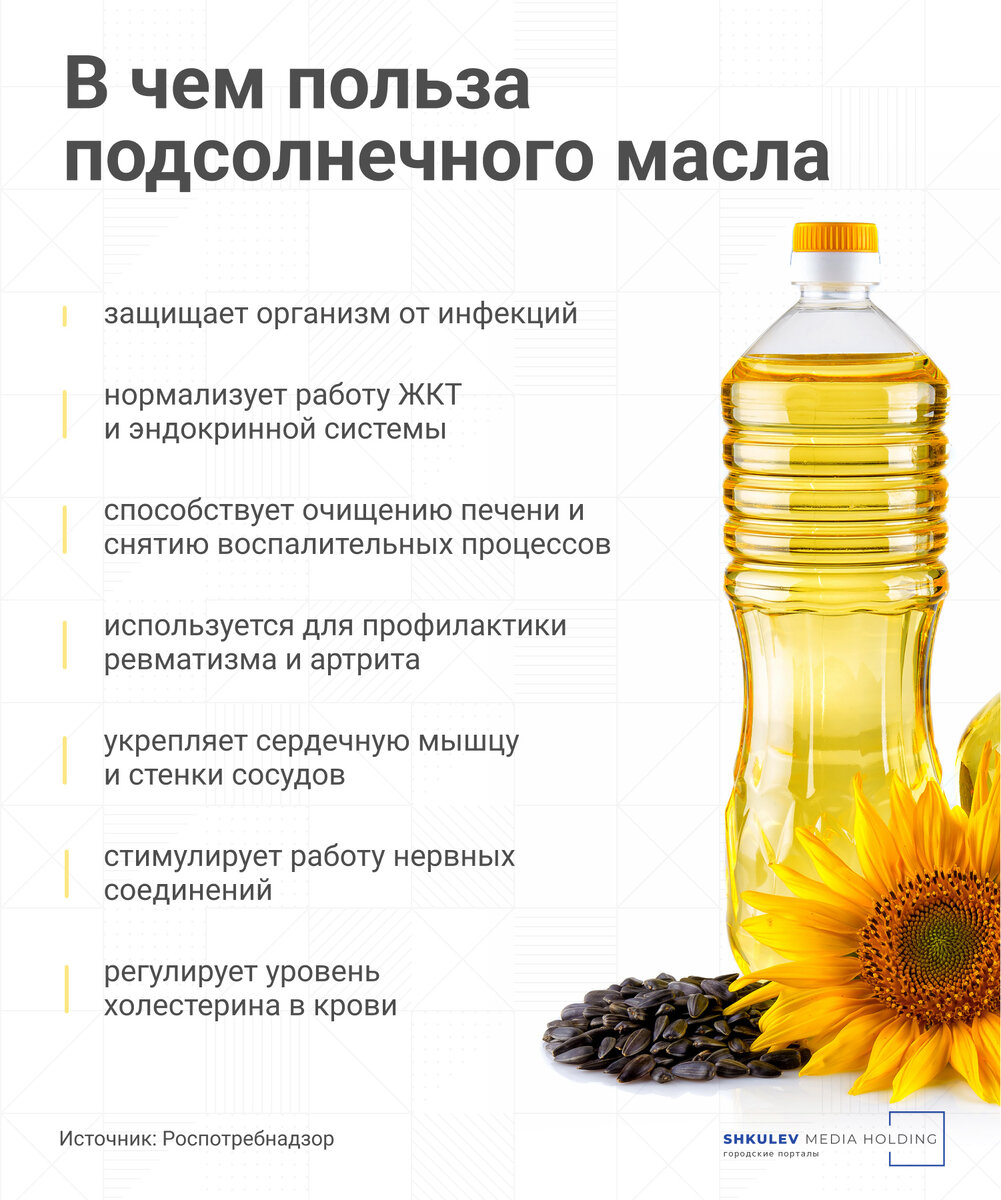 В чем польза подсолнечного масла

защищает организм от инфекций

нормализует работу ЖКТ и эндокринной системы

способствует очищению печени и снятию воспалительных процессов

используется для профилактики ревматизма и артрита

укрепляет сердечную мышцу и стенки сосудов

стимулирует работу нервных соединений

регулирует уровень холестерина в крови

Источник: Роспотребнадзор

SHKULEV MEDIA HOLDING
городские порталы